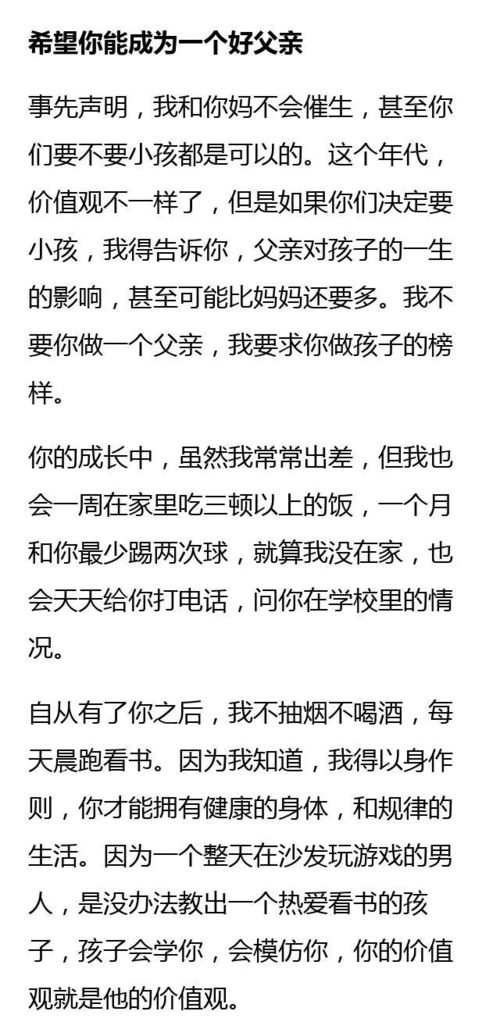 希望你能成为一个好父亲

事先声明，我和你妈不会催生，甚至你们要不要小孩都是可以的。这个年代，价值观不一样了，但是如果你们决定要小孩，我得告诉你，父亲对孩子的一生的影响，甚至可能比妈妈还要多。我不要你做一个父亲，我要求你做孩子的榜样。

你的成长中，虽然我常常出差，但我也会一周在家里吃三顿以上的饭，一个月和你最少踢两次球，就算我没在家，也会天天给你打电话，问你在学校里的情况。

自从有了你之后，我不抽烟不喝酒，每天晨跑看书。因为我知道，我得以身作则，你才能拥有健康的身体，和规律的生活。因为一个整天在沙发玩游戏的男人，是没办法教出一个热爱看书的孩子，孩子会学你，会模仿你，你的价值观就是他的价值观。